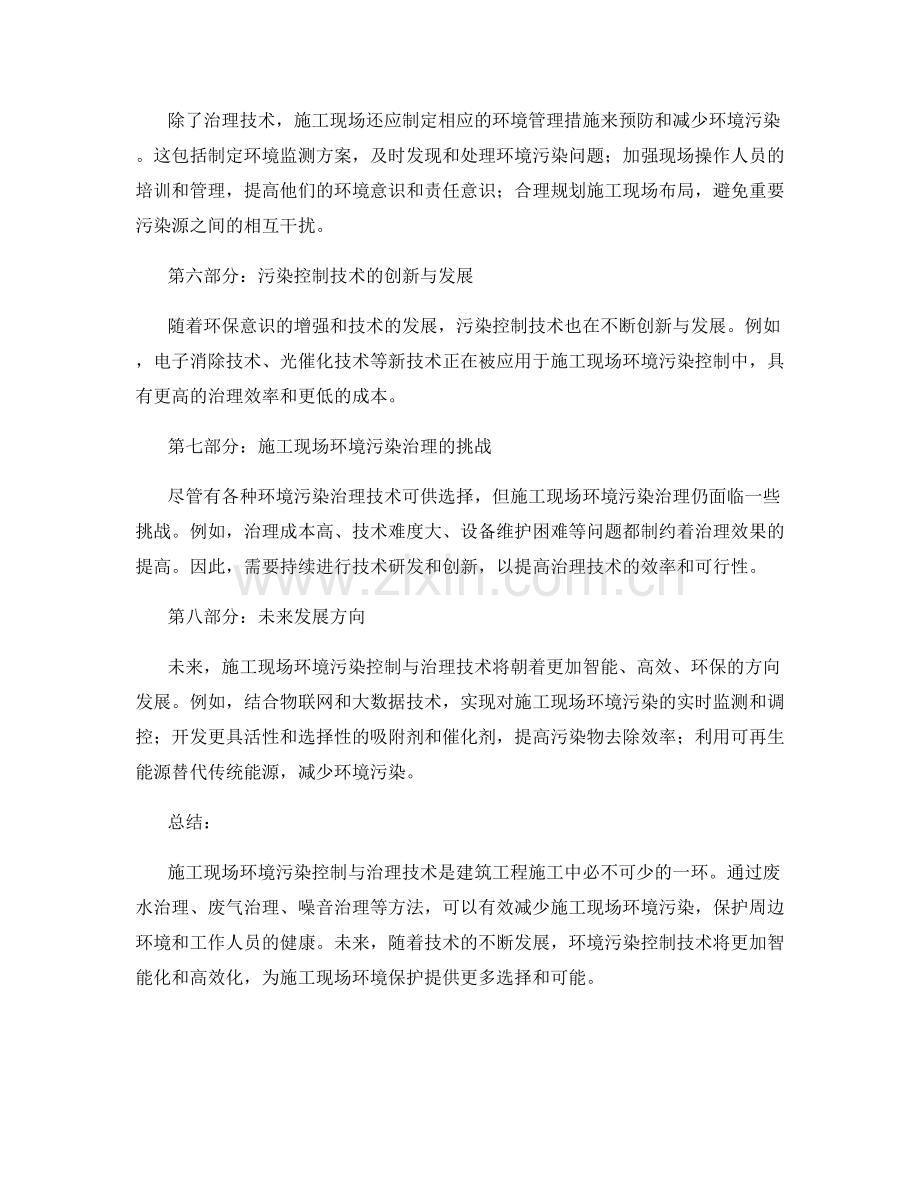 除了治理技术，施工现场还应制定相应的环境管理措施来预防和减少环境污染。这包括制定环境监测方案，及时发现和处理环境污染问题；加强现场操作人员的培训和管理，提高他们的环境意识和责任意识；合理规划施工现场布局，避免重要污染源之间的相互干扰。

第六部分：污染控制技术的创新与发展

随着环保意识的增强和技术的发展，污染控制技术也在不断创新与发展。例如，电子消除技术、光催化技术等新技术正在被应用于施工现场环境污染控制中，具有更高的治理效率和更低的成本。

第七部分：施工现场环境污染治理的挑战

尽管有各种环境污染治理技术可供选择，但施工现场环境污染治理仍面临一些挑战。例如，治理成本高、技术难度大、设备维护困难等问题都制约着治理效果的提高。因此，需要持续进行技术研发和创新，以提高治理技术的效率和可行性。

第八部分：未来发展方向

未来，施工现场环境污染控制与治理技术将朝着更加智能、高效、环保的方向发展。例如，结合物联网和大数据技术，实现对施工现场环境污染的实时监测和调控；开发更具活性和选择性的吸附剂和催化剂，提高污染物去除效率；利用可再生能源替代传统能源，减少环境污染。

总结：

施工现场环境污染控制与治理技术是建筑工程施工中必不可少的一环。通过废水治理、废气治理、噪音治理等方法，可以有效减少施工现场环境污染，保护周边环境和工作人员的健康。未来，随着技术的不断发展，环境污染控制技术将更加智能化和高效化，为施工现场环境保护提供更多选择和可能。

www.zixin.com.cn